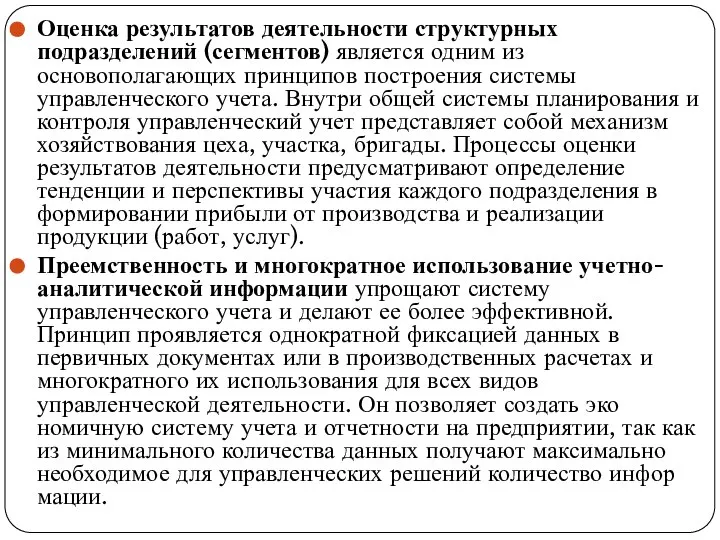 Оценка результатов деятельности структурных подразделений (сегментов) является одним из основополагающих принципов построения системы управленческого учета. Внутри общей системы планирования и контроля управленческий учет представляет собой механизм хозяйствования цеха, участка, бригады. Процессы оценки результатов деятельности предусматривают определение тенденции и перспективы участия каждого подразделения в формировании прибыли от производства и реализации продукции (работ, услуг).

Преемственность и многократное использование учетно-аналитической информации упрощают систему управленческого учета и делают ее более эффективной. Принцип проявляется однократной фиксацией данных в первичных документах или в производственных расчетах и многократного их использования для всех видов управленческой деятельности. Он позволяет создать эко номичную систему учета и отчетности на предприятии, так как из минимального количества данных получают максимально необходимое для управленческих решений количество инфор мации.